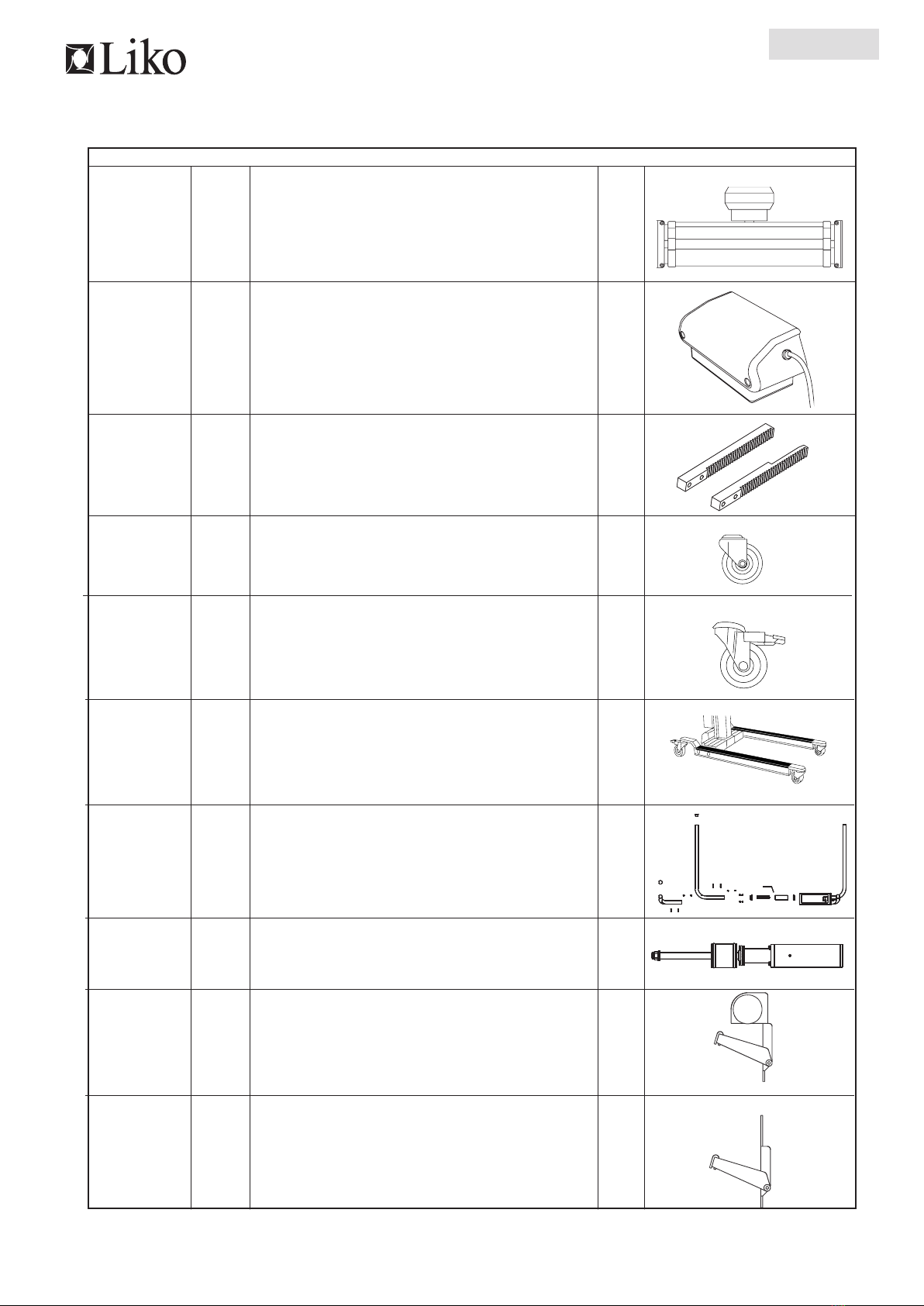 Liko